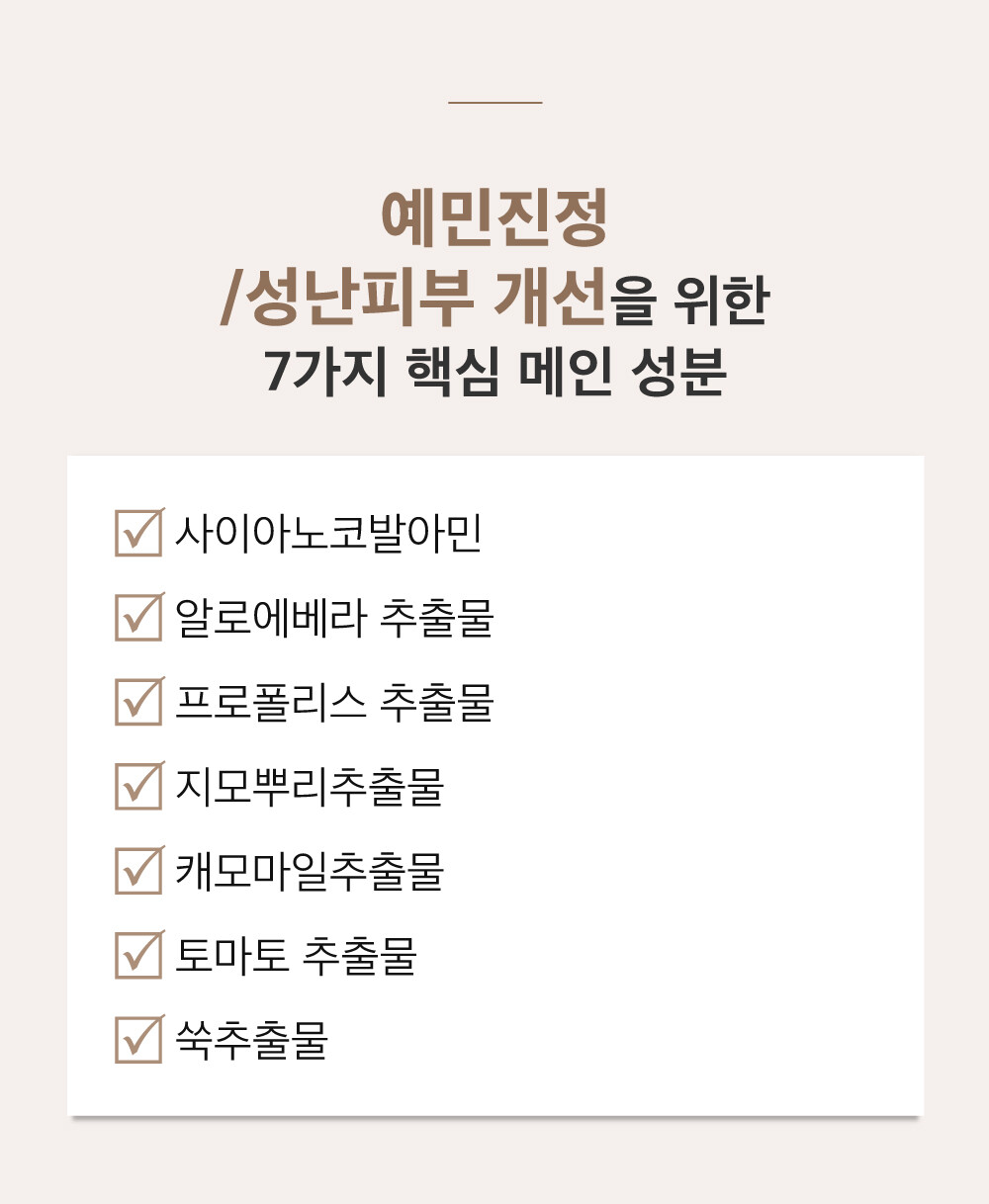 예민진정
/성난피부 개선을 위한
7가지 핵심 메인 성분

☑ 사이아노코발아민
☑ 알로에베라 추출물
☑ 프로폴리스 추출물
☑ 지모뿌리추출물
☑ 캐모마일추출물
☑ 토마토 추출물
☑ 쑥추출물